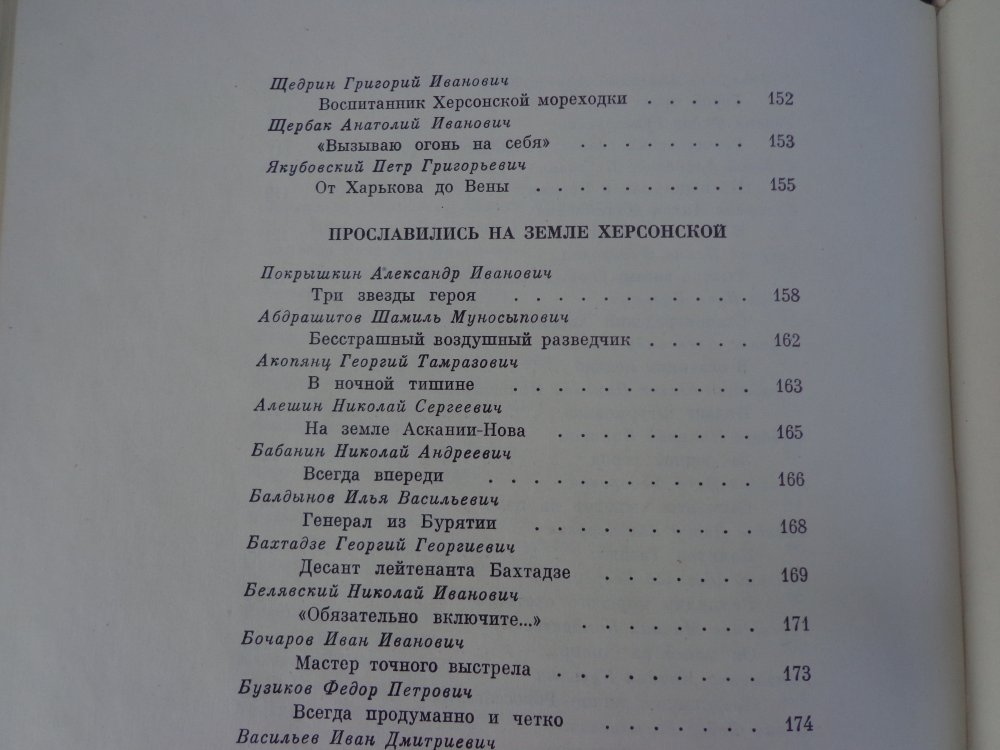 Щедрин Григорий Иванович
Воспитанник Херсонской мореходки 152
Щербак Анатолий Иванович
«Вызываю огонь на себя» 153
Якубовский Петр Григорьевич
От Харькова до Вены 155

ПРОСЛАВИЛИСЬ НА ЗЕМЛЕ ХЕРСОНСКОЙ

Покрышкин Александр Иванович
Три звезды героя 158
Абдрашитов Шамиль Муносыпович
Бесстрашный воздушный разведчик 162
Акопянц Георгий Тамразович
В ночной тишине 163
Алешин Николай Сергеевич
На земле Аскании-Нова 165
Бабанин Николай Андреевич
Всегда впереди 166
Балдынов Илья Васильевич
Генерал из Бурятии 168
Бахтадзе Георгий Георгиевич
Десант лейтенанта Бахтадзе 169
Белявский Николай Иванович
«Обязательно включите...» 171
Бочаров Иван Иванович
Мастер точного выстрела 173
Бузиков Федор Петрович
Всегда продуманно и четко 174
Васильев Иван Дмитриевич